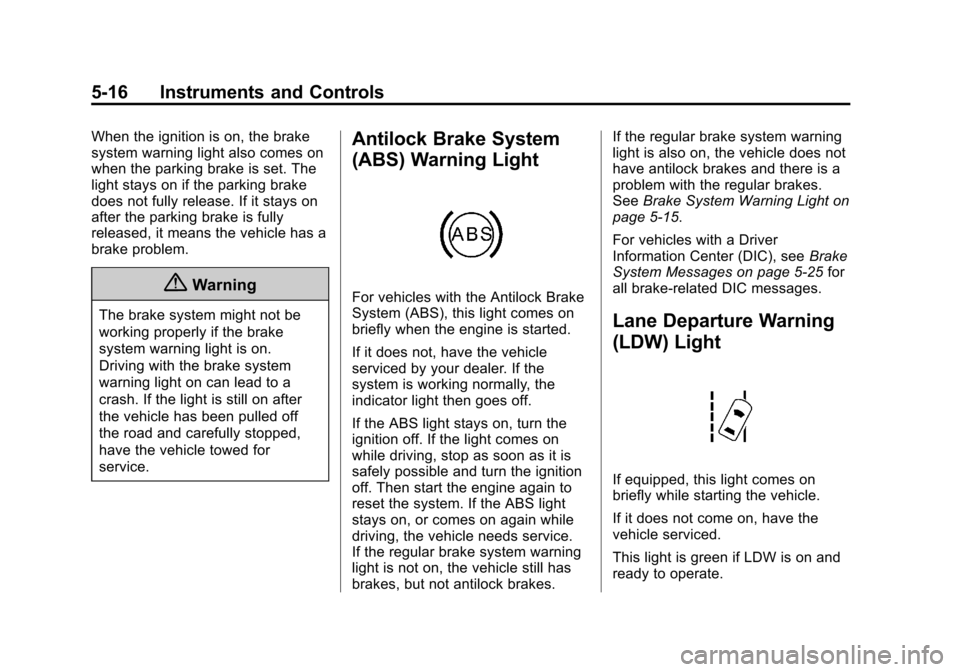 5-16 Instruments and Controls

When the ignition is on, the brake system warning light also comes on when the parking brake is set. The light stays on if the parking brake does not fully release. If it stays on after the parking brake is fully released, it means the vehicle has a brake problem.

Warning

The brake system might not be working properly if the brake system warning light is on. Driving with the brake system warning light on can lead to a crash. If the light is still on after the vehicle has been pulled off the road and carefully stopped, have the vehicle towed for service.

Antilock Brake System (ABS) Warning Light

ABS

For vehicles with the Antilock Brake System (ABS), this light comes on briefly when the engine is started.

If it does not, have the vehicle serviced by your dealer. If the system is working normally, the indicator light then goes off.

If the ABS light stays on, turn the ignition off. If the light comes on while driving, stop as soon as it is safely possible and turn the ignition off. Then start the engine again to reset the system. If the ABS light stays on, or comes on again while driving, the vehicle needs service. If the regular brake system warning light is not on, the vehicle still has brakes, but not antilock brakes.

If the regular brake system warning light is also on, the vehicle does not have antilock brakes and there is a problem with the regular brakes. See Brake System Warning Light on page 5-15.

For vehicles with a Driver Information Center (DIC), see Brake System Messages on page 5-25 for all brake-related DIC messages.

Lane Departure Warning (LDW) Light

If equipped, this light comes on briefly while starting the vehicle.

If it does not come on, have the vehicle serviced.

This light is green if LDW is on and ready to operate.

carmanualsonline.info